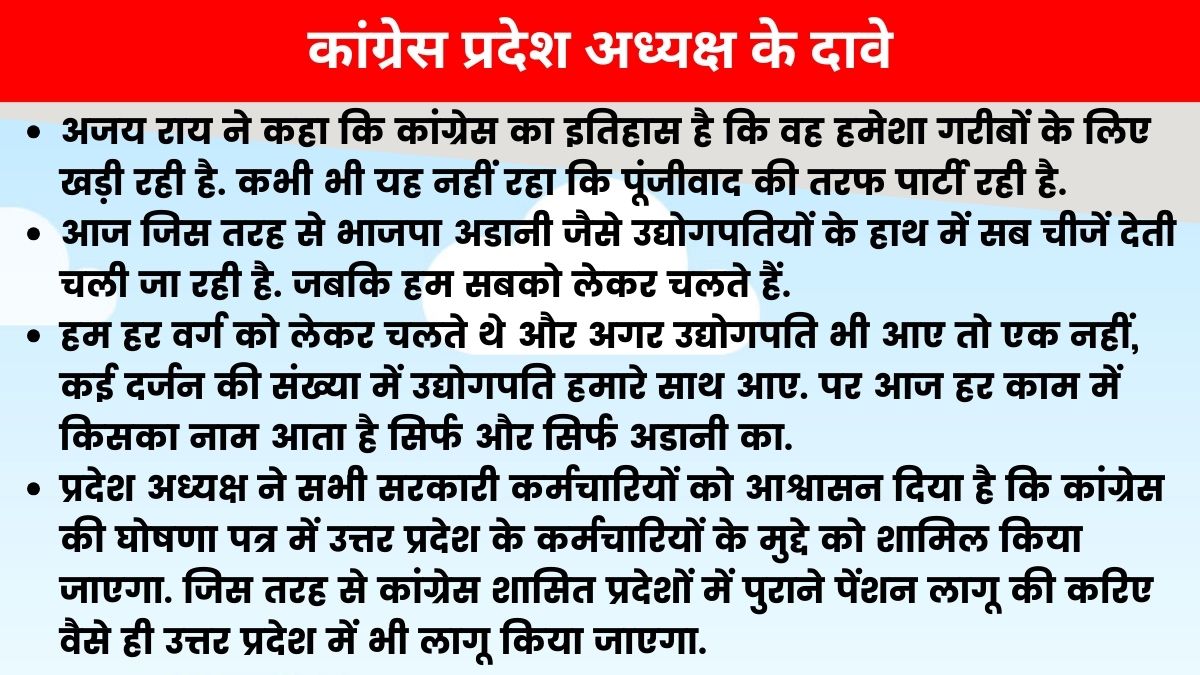 कांग्रेस प्रदेश अध्यक्ष के दावे

• अजय राय ने कहा कि कांग्रेस का इतिहास है कि वह हमेशा गरीबों के लिए खड़ी रही है. कभी भी यह नहीं रहा कि पूंजीवाद की तरफ पार्टी रही है.
• आज जिस तरह से भाजपा अडानी जैसे उद्योगपतियों के हाथ में सब चीजें देती चली जा रही है. जबकि हम सबको लेकर चलते हैं.
• हम हर वर्ग को लेकर चलते थे और अगर उद्योगपति भी आए तो एक नहीं, कई दर्जन की संख्या में उद्योगपति हमारे साथ आए. पर आज हर काम में किसका नाम आता है सिर्फ और सिर्फ अडानी का.
• प्रदेश अध्यक्ष ने सभी सरकारी कर्मचारियों को आश्वासन दिया है कि कांग्रेस की घोषणा पत्र में उत्तर प्रदेश के कर्मचारियों के मुद्दे को शामिल किया जाएगा. जिस तरह से कांग्रेस शासित प्रदेशों में पुराने पेंशन लागू की करिए वैसे ही उत्तर प्रदेश में भी लागू किया जाएगा.